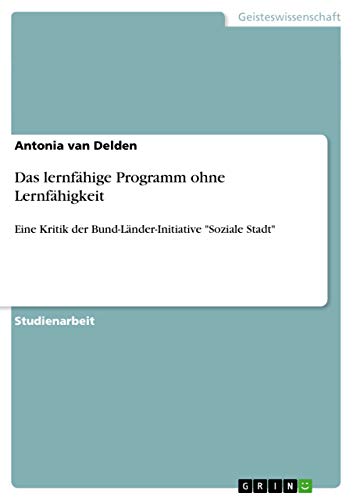 Geisteswissenschaft

Antonia van Delden

Das lernfähige Programm ohne Lernfähigkeit

Eine Kritik der Bund-Länder-Initiative "Soziale Stadt"

Studienarbeit

GRIN